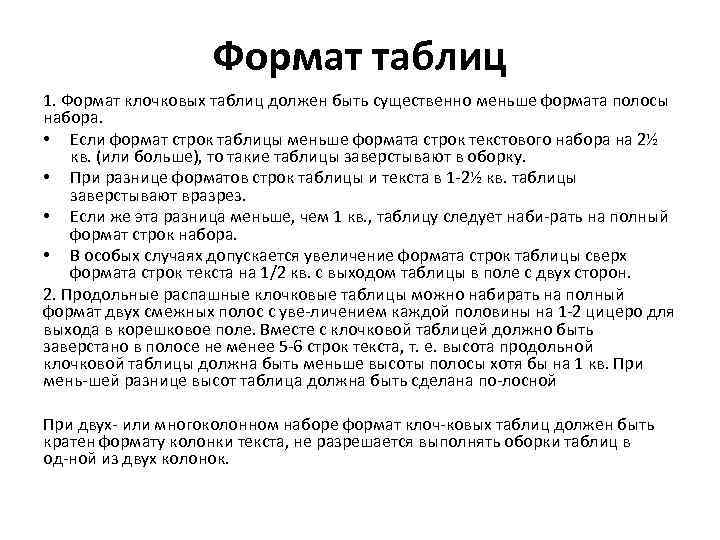 Формат таблиц

1. Формат клочковых таблиц должен быть существенно меньше формата полосы набора.

• Если формат строк таблицы меньше формата строк текстового набора на 2½ кв. (или больше), то такие таблицы заверстывают в оборку.
• При разнице форматов строк таблицы и текста в 1-2½ кв. таблицы заверстывают вразрез.
• Если же эта разница меньше, чем 1 кв., таблицу следует наби-рать на полный формат строк набора.
• В особых случаях допускается увеличение формата строк таблицы сверх формата строк текста на 1/2 кв. с выходом таблицы в поле с двух сторон.

2. Продольные распашные клочковые таблицы можно набирать на полный формат двух смежных полос с уве-личением каждой половины на 1-2 цицеро для выхода в корешковое поле. Вместе с клочковой таблицей должно быть заверстано в полосе не менее 5-6 строк текста, т. е. высота продольной клочковой таблицы должна быть меньше высоты полосы хотя бы на 1 кв. При мень-шей разнице высот таблица должна быть сделана по-лосной

При двух- или многоколонном наборе формат клоч-ковых таблиц должен быть кратен формату колонки текста, не разрешается выполнять оборки таблиц в од-ной из двух колонок.